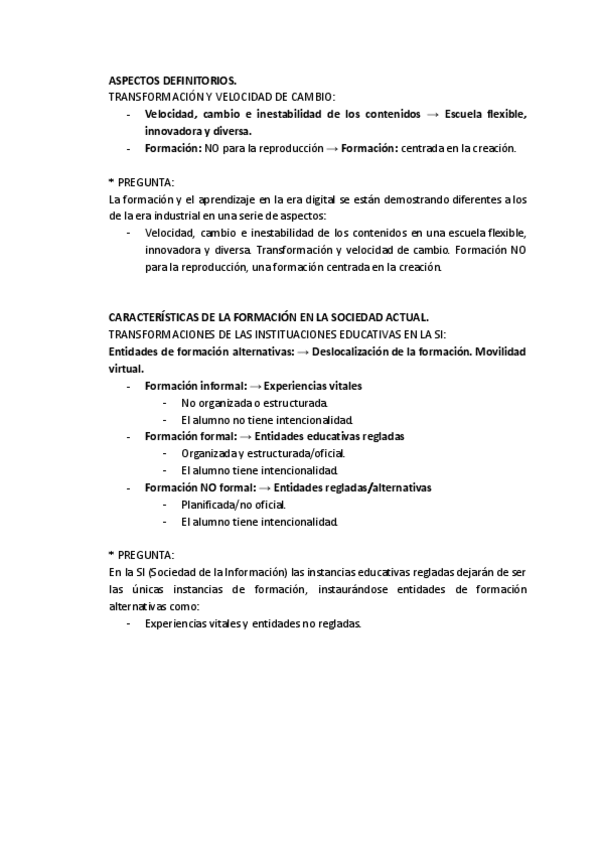 ASPECTOS DEFINITORIOS.
TRANSFORMACIÓN Y VELOCIDAD DE CAMBIO:
- Velocidad, cambio e inestabilidad de los contenidos → Escuela flexible, innovadora y diversa.
- Formación: NO para la reproducción → Formación: centrada en la creación.

* PREGUNTA:
La formación y el aprendizaje en la era digital se están demostrando diferentes a los de la era industrial en una serie de aspectos:
- Velocidad, cambio e inestabilidad de los contenidos en una escuela flexible, innovadora y diversa. Transformación y velocidad de cambio. Formación NO para la reproducción, una formación centrada en la creación.

CARACTERÍSTICAS DE LA FORMACIÓN EN LA SOCIEDAD ACTUAL.
TRANSFORMACIONES DE LAS INSTITUACIONES EDUCATIVAS EN LA SI:
Entidades de formación alternativas: → Deslocalización de la formación. Movilidad virtual.
- Formación informal: → Experiencias vitales
  - No organizada o estructurada.
  - El alumno no tiene intencionalidad.
- Formación formal: → Entidades educativas regladas
  - Organizada y estructurada/oficial.
  - El alumno tiene intencionalidad.
- Formación NO formal: → Entidades regladas/alternativas
  - Planificada/no oficial.
  - El alumno tiene intencionalidad.

* PREGUNTA:
En la SI (Sociedad de la Información) las instancias educativas regladas dejarán de ser las únicas instancias de formación, instaurándose entidades de formación alternativas como:
- Experiencias vitales y entidades no regladas.